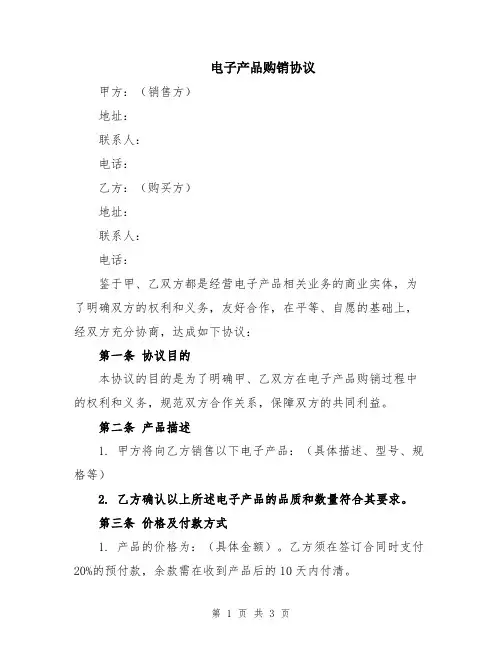 电子产品购销协议

甲方：（销售方）

地址：

联系人：

电话：

乙方：（购买方）

地址：

联系人：

电话：

鉴于甲、乙双方都是经营电子产品相关业务的商业实体，为了明确双方的权利和义务，友好合作，在平等、自愿的基础上，经双方充分协商，达成如下协议：

第一条 协议目的

本协议的目的是为了明确甲、乙双方在电子产品购销过程中的权利和义务，规范双方合作关系，保障双方的共同利益。

第二条 产品描述

1. 甲方将向乙方销售以下电子产品：（具体描述、型号、规格等）

2. 乙方确认以上所述电子产品的品质和数量符合其要求。

第三条 价格及付款方式

1. 产品的价格为：（具体金额）。乙方须在签订合同时支付20%的预付款，余款需在收到产品后的10天内付清。

第 1 页 共 3 页